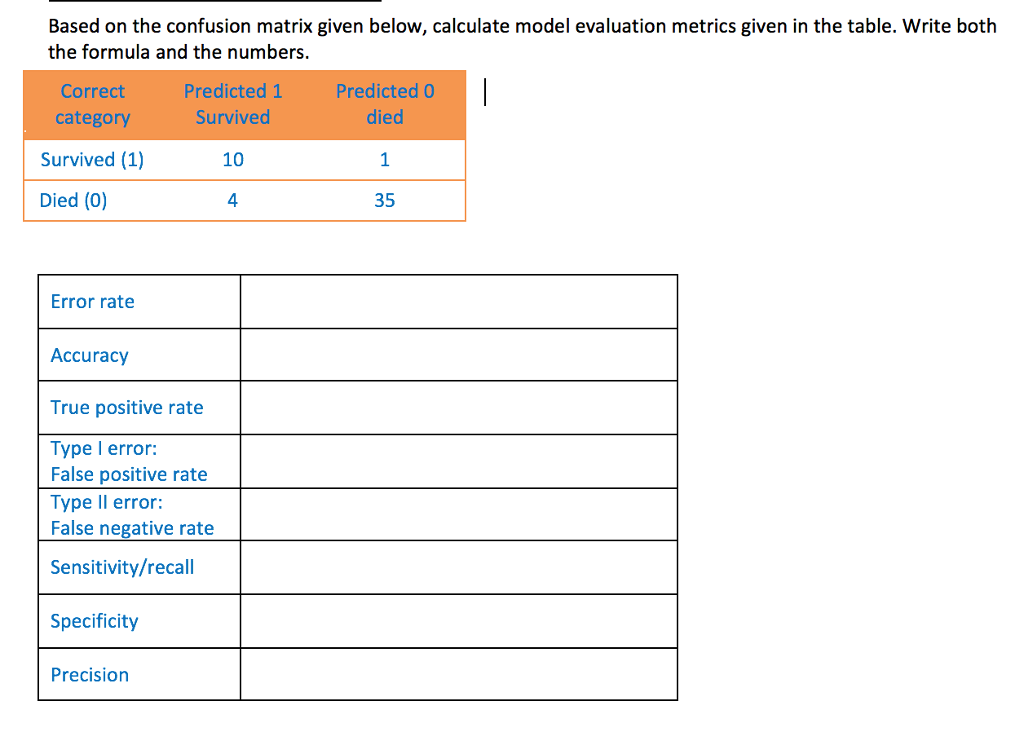 Based on the confusion matrix given below, calculate model evaluation metrics given in the table. Write both the formula and the numbers.

| Correct category | Predicted 1 Survived | Predicted 0 died |
|---|---|---|
| Survived (1) | 10 | 1 |
| Died (0) | 4 | 35 |

| | |
|---|---|
| Error rate | |
| Accuracy | |
| True positive rate | |
| Type I error: False positive rate | |
| Type II error: False negative rate | |
| Sensitivity/recall | |
| Specificity | |
| Precision | |